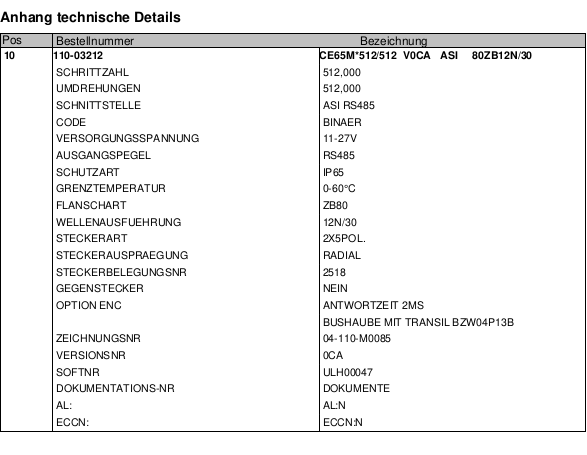 Anhang technische Details

| Pos | Bestellnummer | Bezeichnung |
|---|---|---|
| 10 | 110-03212 | CE65M*512/512 V0CA ASI 80ZB12N/30 |
| | SCHRITTZAHL | 512,000 |
| | UMDREHUNGEN | 512,000 |
| | SCHNITTSTELLE | ASI RS485 |
| | CODE | BINAER |
| | VERSORGUNGSSPANNUNG | 11-27V |
| | AUSGANGSPEGEL | RS485 |
| | SCHUTZART | IP65 |
| | GRENZTEMPERATUR | 0-60°C |
| | FLANSCHART | ZB80 |
| | WELLENAUSFUEHRUNG | 12N/30 |
| | STECKERART | 2X5POL. |
| | STECKERAUSPRAEGUNG | RADIAL |
| | STECKERBELEGUNGSNR | 2518 |
| | GEGENSTECKER | NEIN |
| | OPTION ENC | ANTWORTZEIT 2MS |
| | | BUSHAUBE MIT TRANSIL BZW04P13B |
| | ZEICHNUNGSNR | 04-110-M0085 |
| | VERSIONSNR | 0CA |
| | SOFTNR | ULH00047 |
| | DOKUMENTATIONS-NR | DOKUMENTE |
| | AL: | AL:N |
| | ECCN: | ECCN:N |